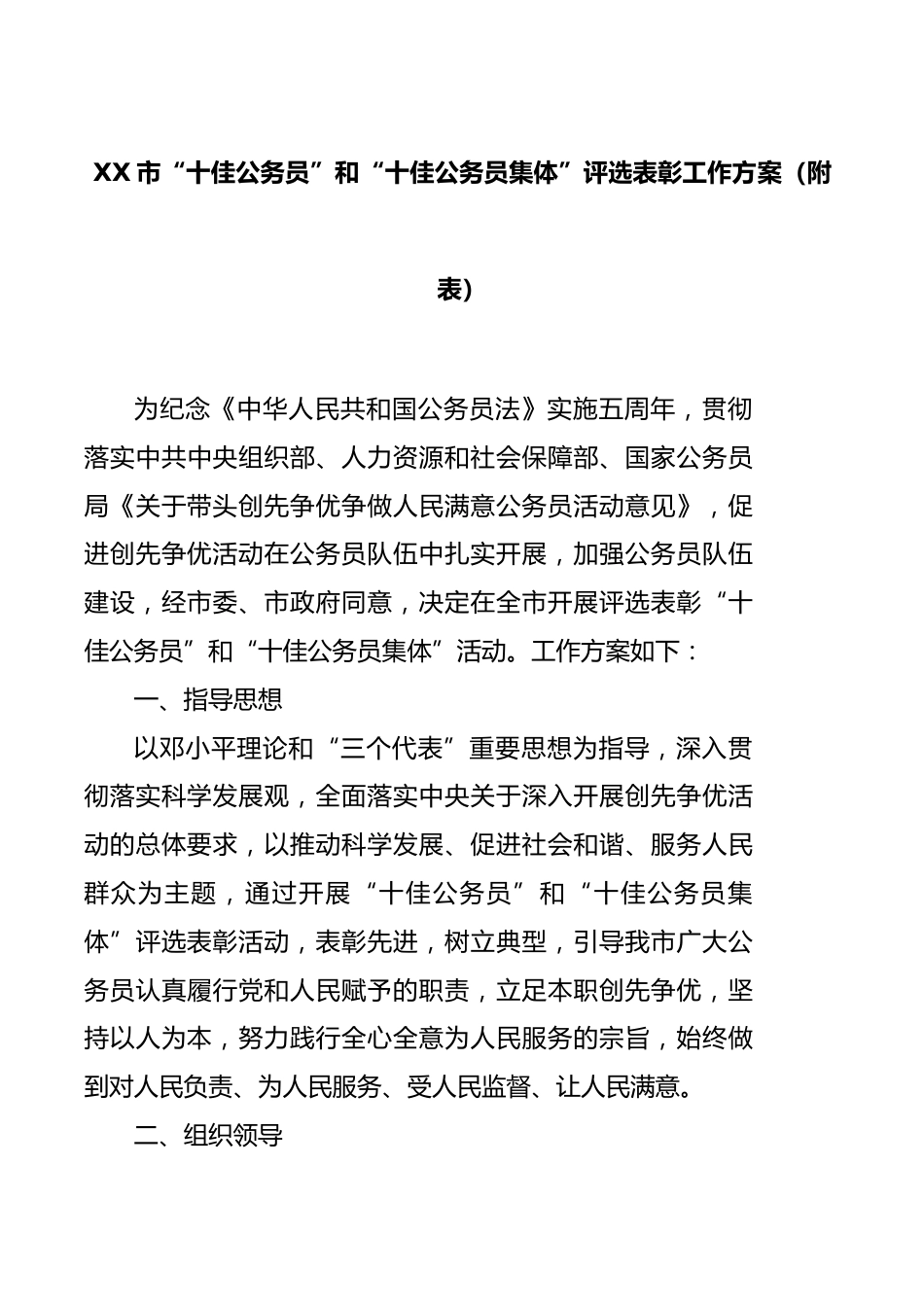 XX市“十佳公务员”和“十佳公务员集体”评选表彰工作方案（附表）

为纪念《中华人民共和国公务员法》实施五周年，贯彻落实中共中央组织部、人力资源和社会保障部、国家公务员局《关于带头创先争优争做人民满意公务员活动意见》，促进创先争优活动在公务员队伍中扎实开展，加强公务员队伍建设，经市委、市政府同意，决定在全市开展评选表彰“十佳公务员”和“十佳公务员集体”活动。工作方案如下：

一、指导思想

以邓小平理论和“三个代表”重要思想为指导，深入贯彻落实科学发展观，全面落实中央关于深入开展创先争优活动的总体要求，以推动科学发展、促进社会和谐、服务人民群众为主题，通过开展“十佳公务员”和“十佳公务员集体”评选表彰活动，表彰先进，树立典型，引导我市广大公务员认真履行党和人民赋予的职责，立足本职创先争优，坚持以人为本，努力践行全心全意为人民服务的宗旨，始终做到对人民负责、为人民服务、受人民监督、让人民满意。

二、组织领导